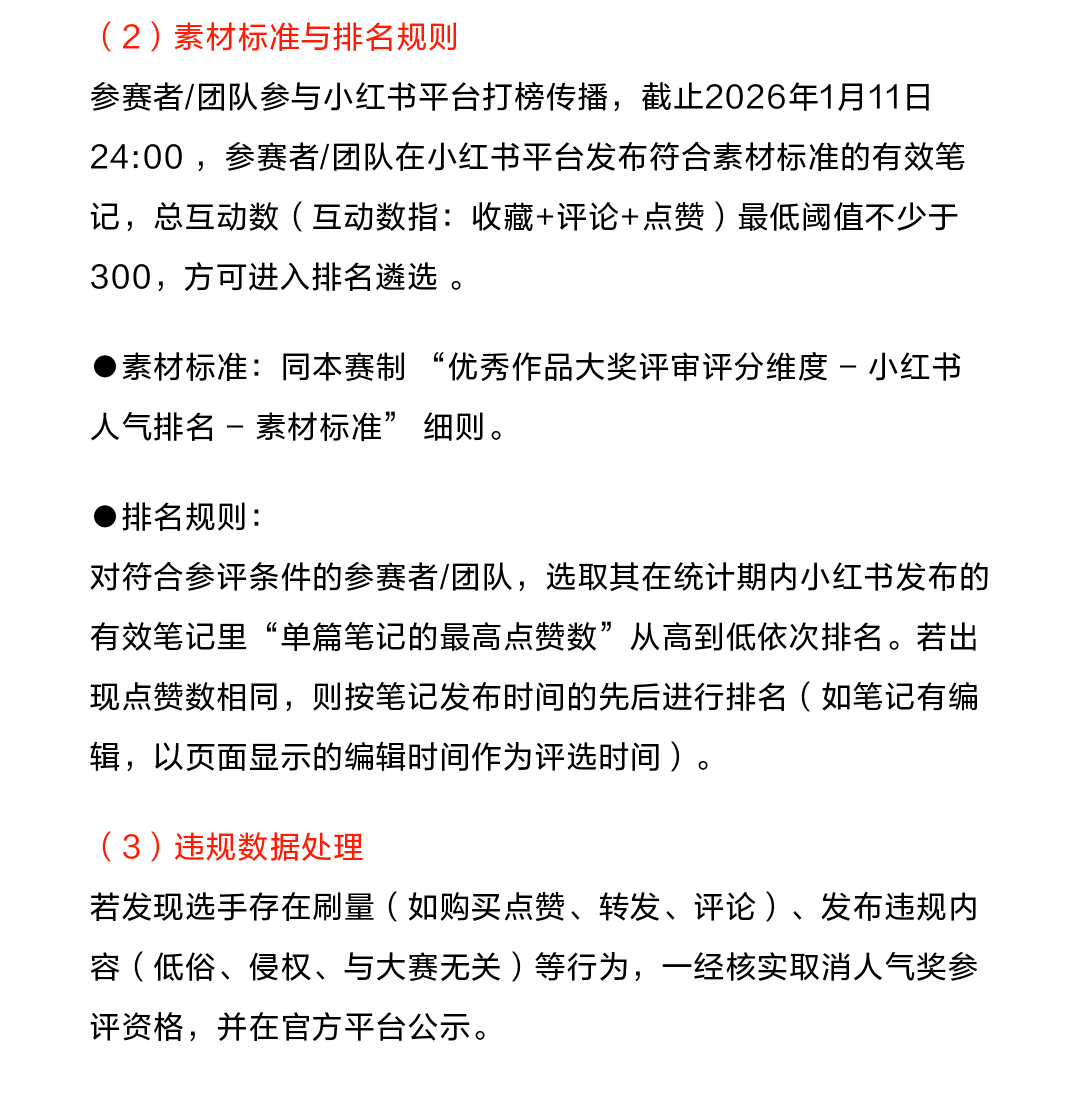 （2）素材标准与排名规则

参赛者/团队参与小红书平台打榜传播，截止2026年1月11日24:00，参赛者/团队在小红书平台发布符合素材标准的有效笔记，总互动数（互动数指：收藏+评论+点赞）最低阈值不少于300，方可进入排名遴选。

• 素材标准：同本赛制“优秀作品大奖评审评分维度 - 小红书人气排名 - 素材标准”细则。

• 排名规则：
对符合参评条件的参赛者/团队，选取其在统计期内小红书发布的有效笔记里“单篇笔记的最高点赞数”从高到低依次排名。若出现点赞数相同，则按笔记发布时间的先后进行排名（如笔记有编辑，以页面显示的编辑时间作为评选时间）。

（3）违规数据处理

若发现选手存在刷量（如购买点赞、转发、评论）、发布违规内容（低俗、侵权、与大赛无关）等行为，一经核实取消人气奖参评资格，并在官方平台公示。